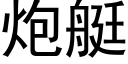 炮艇